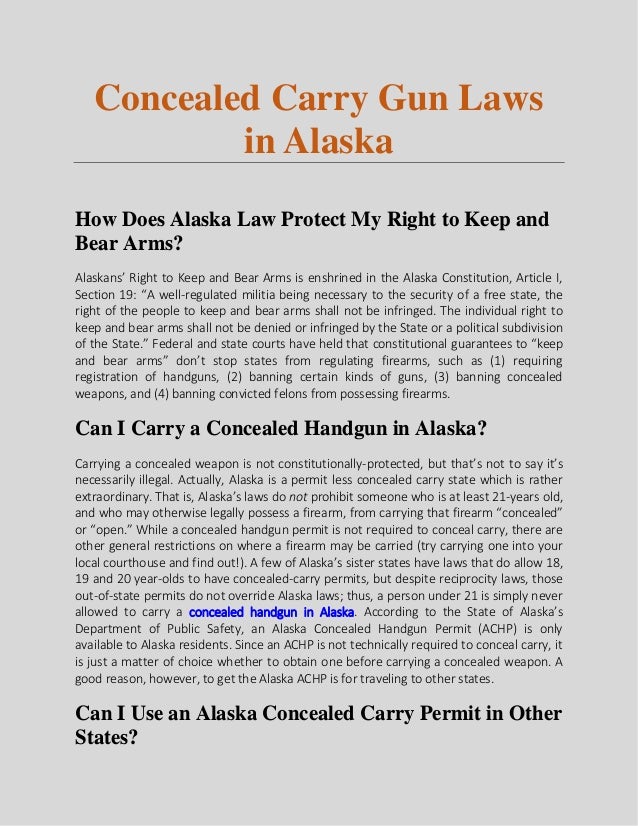 Concealed Carry Gun Laws in Alaska

How Does Alaska Law Protect My Right to Keep and Bear Arms?

Alaskans' Right to Keep and Bear Arms is enshrined in the Alaska Constitution, Article I, Section 19: "A well-regulated militia being necessary to the security of a free state, the right of the people to keep and bear arms shall not be infringed. The individual right to keep and bear arms shall not be denied or infringed by the State or a political subdivision of the State." Federal and state courts have held that constitutional guarantees to "keep and bear arms" don't stop states from regulating firearms, such as (1) requiring registration of handguns, (2) banning certain kinds of guns, (3) banning concealed weapons, and (4) banning convicted felons from possessing firearms.

Can I Carry a Concealed Handgun in Alaska?

Carrying a concealed weapon is not constitutionally-protected, but that's not to say it's necessarily illegal. Actually, Alaska is a permit less concealed carry state which is rather extraordinary. That is, Alaska's laws do not prohibit someone who is at least 21-years old, and who may otherwise legally possess a firearm, from carrying that firearm "concealed" or "open." While a concealed handgun permit is not required to conceal carry, there are other general restrictions on where a firearm may be carried (try carrying one into your local courthouse and find out!). A few of Alaska's sister states have laws that do allow 18, 19 and 20 year-olds to have concealed-carry permits, but despite reciprocity laws, those out-of-state permits do not override Alaska laws; thus, a person under 21 is simply never allowed to carry a concealed handgun in Alaska. According to the State of Alaska's Department of Public Safety, an Alaska Concealed Handgun Permit (ACHP) is only available to Alaska residents. Since an ACHP is not technically required to conceal carry, it is just a matter of choice whether to obtain one before carrying a concealed weapon. A good reason, however, to get the Alaska ACHP is for traveling to other states.

Can I Use an Alaska Concealed Carry Permit in Other States?